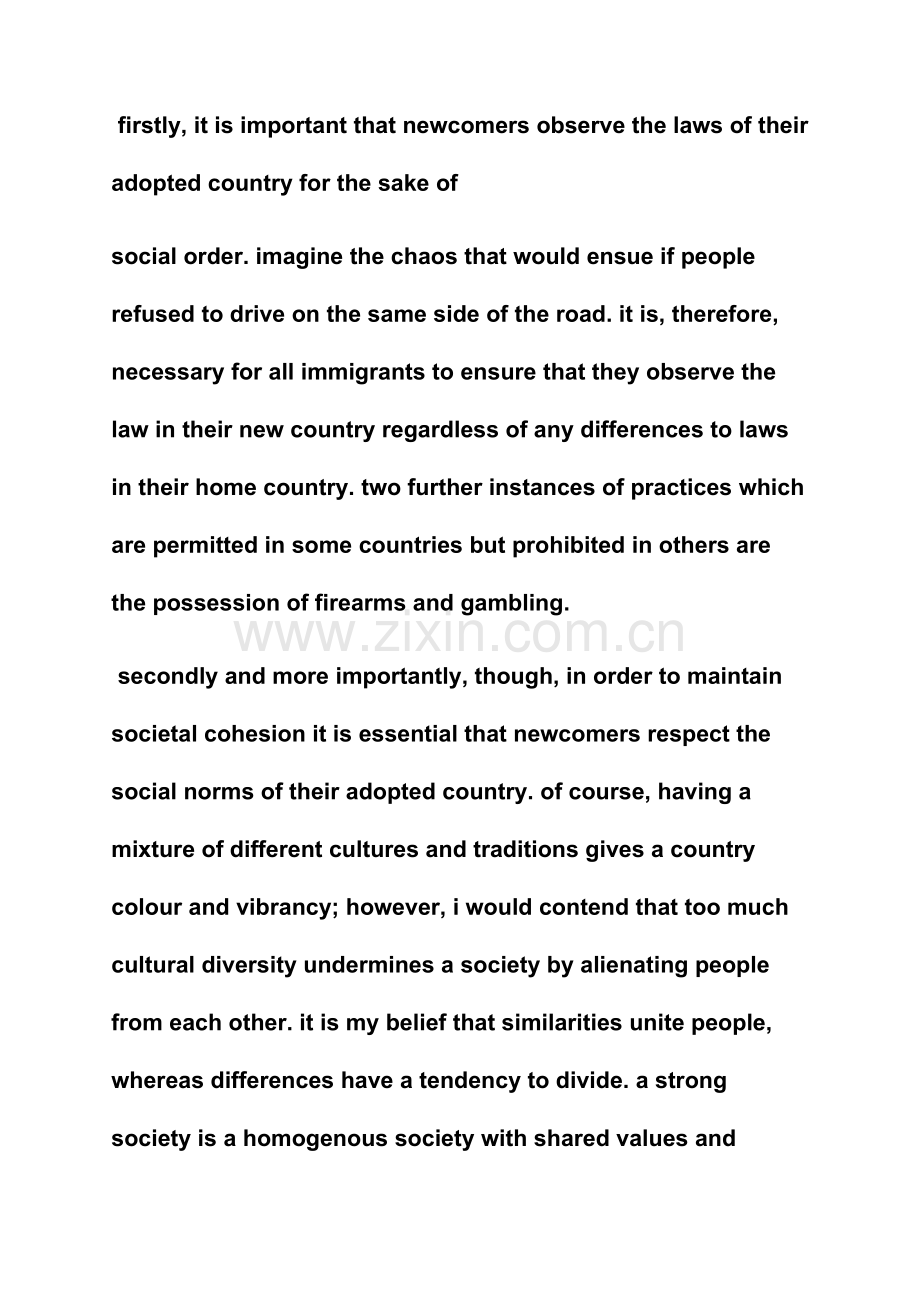 firstly, it is important that newcomers observe the laws of their adopted country for the sake of

social order. imagine the chaos that would ensue if people refused to drive on the same side of the road. it is, therefore, necessary for all immigrants to ensure that they observe the law in their new country regardless of any differences to laws in their home country. two further instances of practices which are permitted in some countries but prohibited in others are the possession of firearms and gambling.

www.zixin.com.cn

secondly and more importantly, though, in order to maintain societal cohesion it is essential that newcomers respect the social norms of their adopted country. of course, having a mixture of different cultures and traditions gives a country colour and vibrancy; however, i would contend that too much cultural diversity undermines a society by alienating people from each other. it is my belief that similarities unite people, whereas differences have a tendency to divide. a strong society is a homogenous society with shared values and